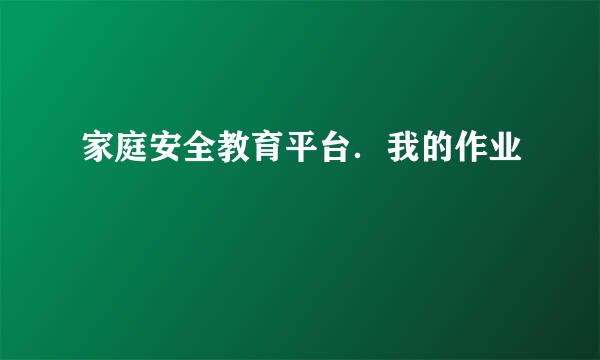 家庭安全教育平台．我的作业